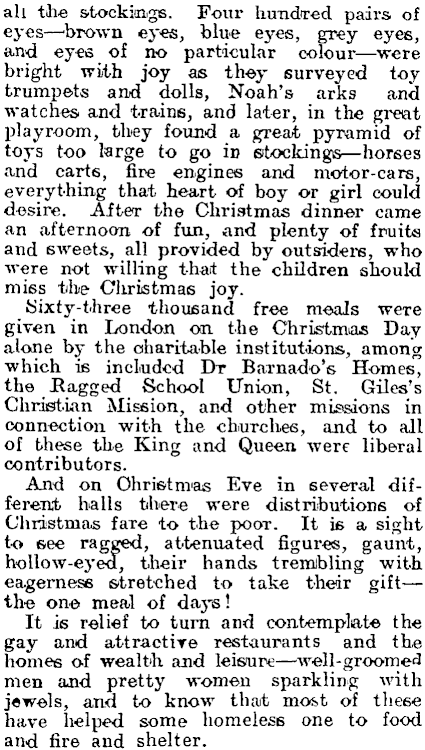 all the stockings. Four hundred pairs of eyes—brown eyes, blue eyes, grey eyes, and eyes of no particular colour—were bright with joy as they surveyed toy trumpets and dolls, Noah's arks and watches and trains, and later, in the great playroom, they found a great pyramid of toys too large to go in stockings—horses and carts, fire engines and motor-cars, everything that heart of boy or girl could desire. After the Christmas dinner came an afternoon of fun, and plenty of fruits and sweets, all provided by outsiders, who were not willing that the children should miss the Christmas joy.

Sixty-three thousand free meals were given in London on the Christmas Day alone by the charitable institutions, among which is included Dr Barnado's Homes, the Ragged School Union, St. Giles's Christian Mission, and other missions in connection with the churches, and to all of these the King and Queen were liberal contributors.

And on Christmas Eve in several different halls there were distributions of Christmas fare to the poor. It is a sight to see ragged, attenuated figures, gaunt, hollow-eyed, their hands trembling with eagerness stretched to take their gift—the one meal of days!

It is relief to turn and contemplate the gay and attractive restaurants and the homes of wealth and leisure—well-groomed men and pretty women sparkling with jewels, and to know that most of these have helped some homeless one to food and fire and shelter.